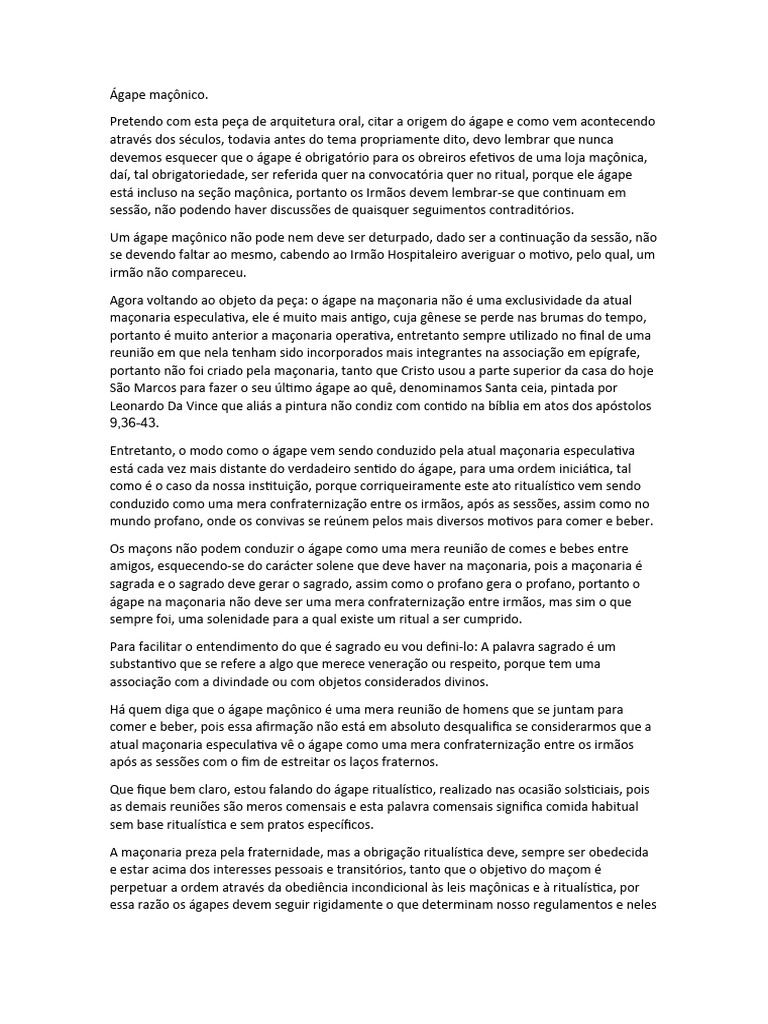 Ágape maçônico.

Pretendo com esta peça de arquitetura oral, citar a origem do ágape e como vem acontecendo através dos séculos, todavia antes do tema propriamente dito, devo lembrar que nunca devemos esquecer que o ágape é obrigatório para os obreiros efetivos de uma loja maçônica, daí, tal obrigatoriedade, ser referida quer na convocatória quer no ritual, porque ele ágape está incluso na seção maçônica, portanto os Irmãos devem lembrar-se que continuam em sessão, não podendo haver discussões de quaisquer seguimentos contraditórios.

Um ágape maçônico não pode nem deve ser deturpado, dado ser a continuação da sessão, não se devendo faltar ao mesmo, cabendo ao Irmão Hospitaleiro averiguar o motivo, pelo qual, um irmão não compareceu.

Agora voltando ao objeto da peça: o ágape na maçonaria não é uma exclusividade da atual maçonaria especulativa, ele é muito mais antigo, cuja gênese se perde nas brumas do tempo, portanto é muito anterior a maçonaria operativa, entretanto sempre utilizado no final de uma reunião em que nela tenham sido incorporados mais integrantes na associação em epígrafe, portanto não foi criado pela maçonaria, tanto que Cristo usou a parte superior da casa do hoje São Marcos para fazer o seu último ágape ao quê, denominamos Santa ceia, pintada por Leonardo Da Vince que aliás a pintura não condiz com contido na bíblia em atos dos apóstolos 9,36-43.

Entretanto, o modo como o ágape vem sendo conduzido pela atual maçonaria especulativa está cada vez mais distante do verdadeiro sentido do ágape, para uma ordem iniciática, tal como é o caso da nossa instituição, porque corriqueiramente este ato ritualístico vem sendo conduzido como uma mera confraternização entre os irmãos, após as sessões, assim como no mundo profano, onde os convivas se reúnem pelos mais diversos motivos para comer e beber.

Os maçons não podem conduzir o ágape como uma mera reunião de comes e bebes entre amigos, esquecendo-se do carácter solene que deve haver na maçonaria, pois a maçonaria é sagrada e o sagrado deve gerar o sagrado, assim como o profano gera o profano, portanto o ágape na maçonaria não deve ser uma mera confraternização entre irmãos, mas sim o que sempre foi, uma solenidade para a qual existe um ritual a ser cumprido.

Para facilitar o entendimento do que é sagrado eu vou defini-lo: A palavra sagrado é um substantivo que se refere a algo que merece veneração ou respeito, porque tem uma associação com a divindade ou com objetos considerados divinos.

Há quem diga que o ágape maçônico é uma mera reunião de homens que se juntam para comer e beber, pois essa afirmação não está em absoluto desqualifica se considerarmos que a atual maçonaria especulativa vê o ágape como uma mera confraternização entre os irmãos após as sessões com o fim de estreitar os laços fraternos.

Que fique bem claro, estou falando do ágape ritualístico, realizado nas ocasião solsticiais, pois as demais reuniões são meros comensais e esta palavra comensais significa comida habitual sem base ritualística e sem pratos específicos.

A maçonaria preza pela fraternidade, mas a obrigação ritualística deve, sempre ser obedecida e estar acima dos interesses pessoais e transitórios, tanto que o objetivo do maçom é perpetuar a ordem através da obediência incondicional às leis maçônicas e à ritualística, por essa razão os ágapes devem seguir rigidamente o que determinam nosso regulamentos e neles